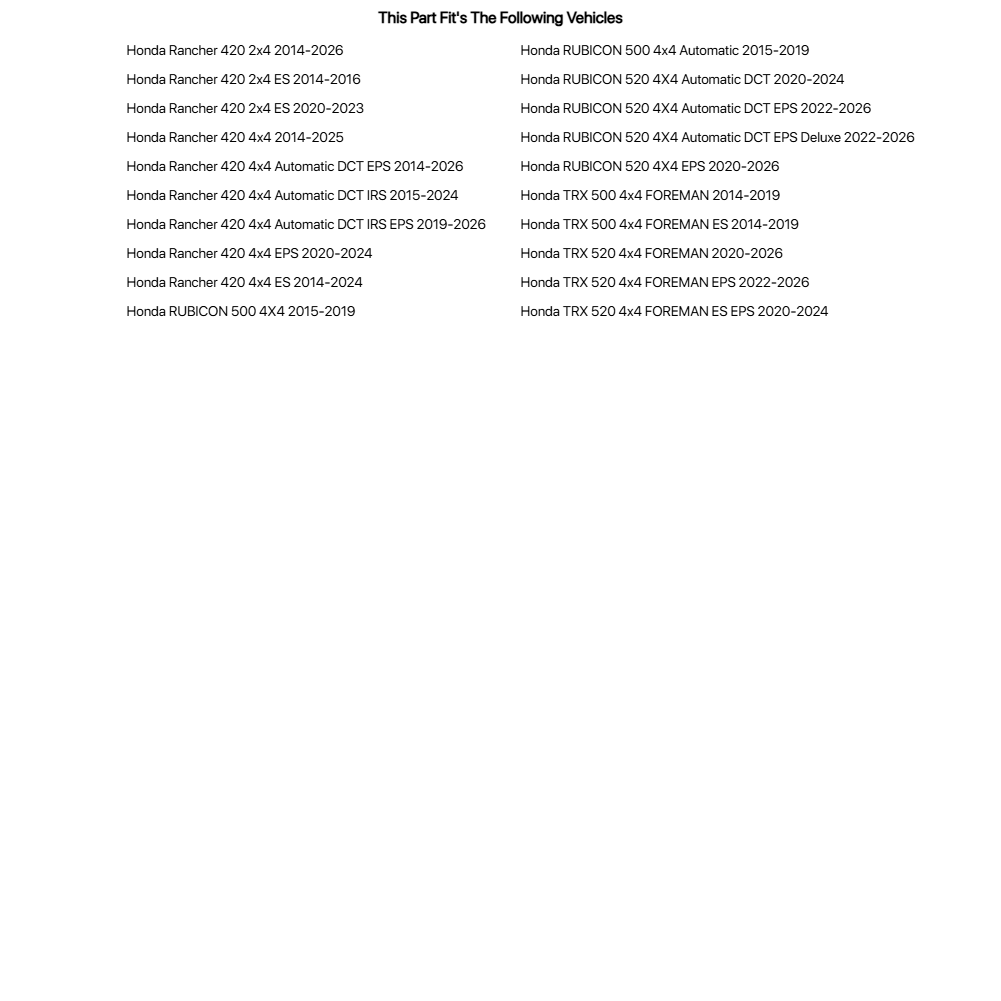 This Part Fit's The Following Vehicles

Honda Rancher 420 2x4 2014-2026
Honda Rancher 420 2x4 ES 2014-2016
Honda Rancher 420 2x4 ES 2020-2023
Honda Rancher 420 4x4 2014-2025
Honda Rancher 420 4x4 Automatic DCT EPS 2014-2026
Honda Rancher 420 4x4 Automatic DCT IRS 2015-2024
Honda Rancher 420 4x4 Automatic DCT IRS EPS 2019-2026
Honda Rancher 420 4x4 EPS 2020-2024
Honda Rancher 420 4x4 ES 2014-2024
Honda RUBICON 500 4X4 2015-2019

Honda RUBICON 500 4x4 Automatic 2015-2019
Honda RUBICON 520 4X4 Automatic DCT 2020-2024
Honda RUBICON 520 4X4 Automatic DCT EPS 2022-2026
Honda RUBICON 520 4X4 Automatic DCT EPS Deluxe 2022-2026
Honda RUBICON 520 4X4 EPS 2020-2026
Honda TRX 500 4x4 FOREMAN 2014-2019
Honda TRX 500 4x4 FOREMAN ES 2014-2019
Honda TRX 520 4x4 FOREMAN 2020-2026
Honda TRX 520 4x4 FOREMAN EPS 2022-2026
Honda TRX 520 4x4 FOREMAN ES EPS 2020-2024